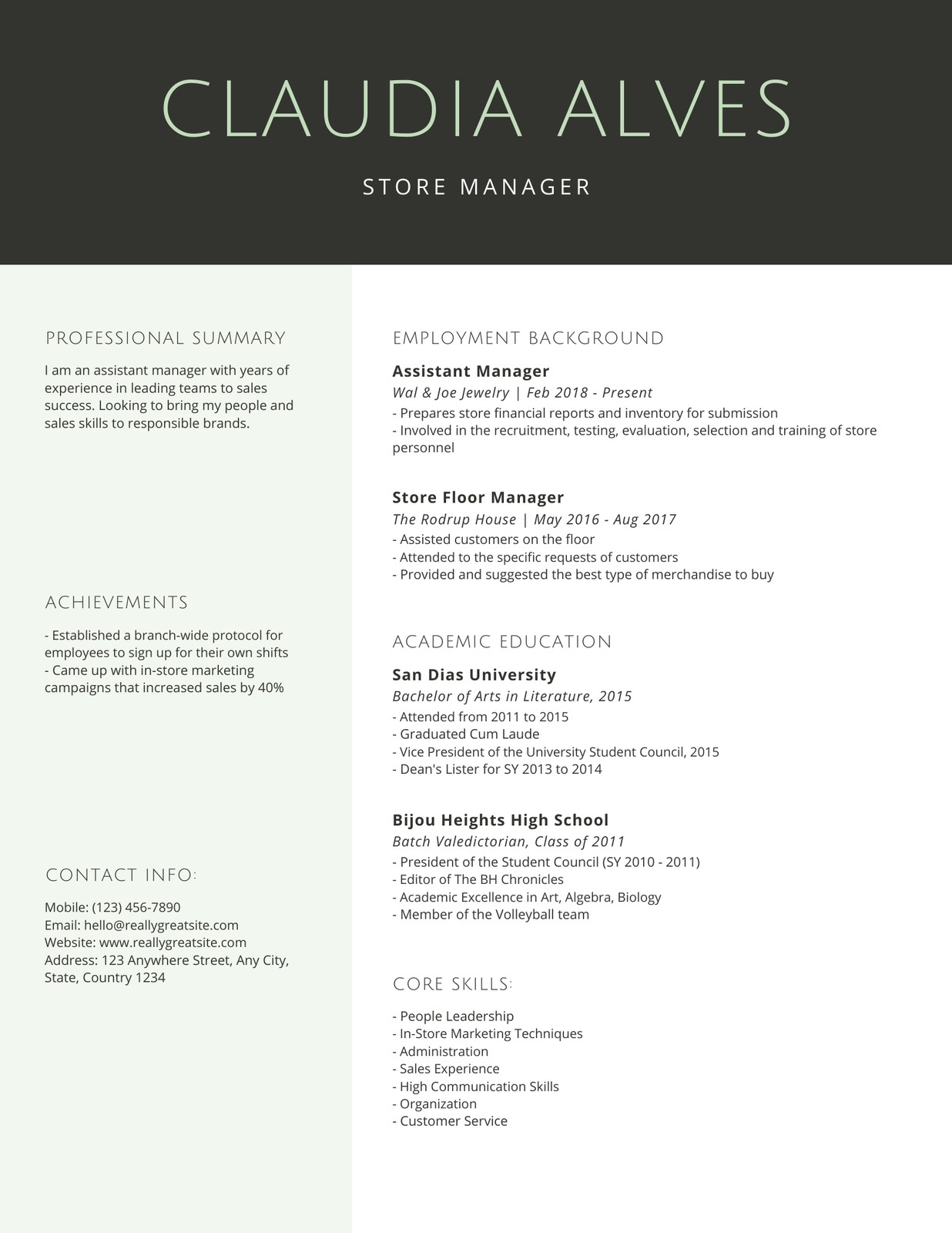 CLAUDIA ALVES

STORE MANAGER

PROFESSIONAL SUMMARY

I am an assistant manager with years of experience in leading teams to sales success. Looking to bring my people and sales skills to responsible brands.

ACHIEVEMENTS

- Established a branch-wide protocol for employees to sign up for their own shifts
- Came up with in-store marketing campaigns that increased sales by 40%

CONTACT INFO:

Mobile: (123) 456-7890
Email: hello@reallygreatsite.com
Website: www.reallygreatsite.com
Address: 123 Anywhere Street, Any City, State, Country 1234

EMPLOYMENT BACKGROUND

Assistant Manager
Wal & Joe Jewelry | Feb 2018 - Present
- Prepares store financial reports and inventory for submission
- Involved in the recruitment, testing, evaluation, selection and training of store personnel

Store Floor Manager
The Rodrup House | May 2016 - Aug 2017
- Assisted customers on the floor
- Attended to the specific requests of customers
- Provided and suggested the best type of merchandise to buy

ACADEMIC EDUCATION

San Dias University
Bachelor of Arts in Literature, 2015
- Attended from 2011 to 2015
- Graduated Cum Laude
- Vice President of the University Student Council, 2015
- Dean's Lister for SY 2013 to 2014

Bijou Heights High School
Batch Valedictorian, Class of 2011
- President of the Student Council (SY 2010 - 2011)
- Editor of The BH Chronicles
- Academic Excellence in Art, Algebra, Biology
- Member of the Volleyball team

CORE SKILLS:

- People Leadership
- In-Store Marketing Techniques
- Administration
- Sales Experience
- High Communication Skills
- Organization
- Customer Service